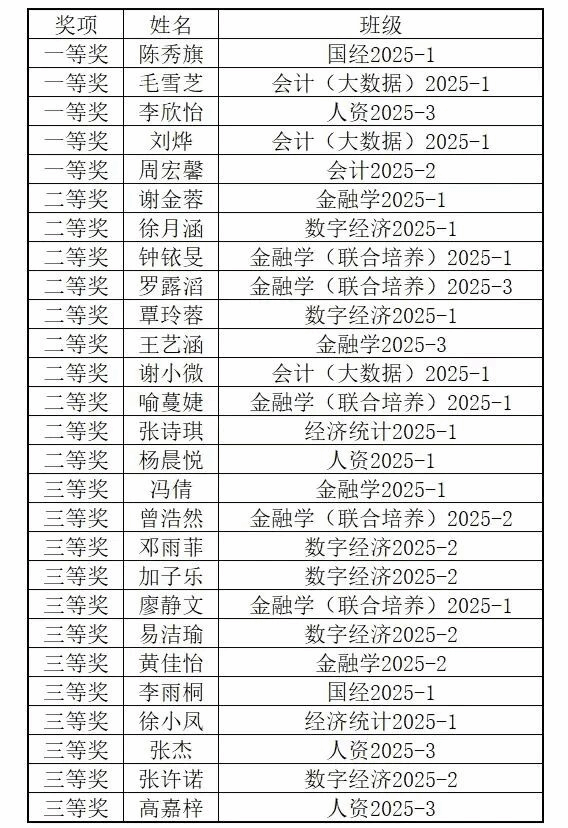 | 奖项 | 姓名 | 班级 |
|---|---|---|
| 一等奖 | 陈秀旗 | 国经2025-1 |
| 一等奖 | 毛雪芝 | 会计（大数据）2025-1 |
| 一等奖 | 李欣怡 | 人资2025-3 |
| 一等奖 | 刘烨 | 会计（大数据）2025-1 |
| 一等奖 | 周宏馨 | 会计2025-2 |
| 二等奖 | 谢金蓉 | 金融学2025-1 |
| 二等奖 | 徐月涵 | 数字经济2025-1 |
| 二等奖 | 钟铱旻 | 金融学（联合培养）2025-1 |
| 二等奖 | 罗露滔 | 金融学（联合培养）2025-3 |
| 二等奖 | 覃玲蓉 | 数字经济2025-1 |
| 二等奖 | 王艺涵 | 金融学2025-3 |
| 二等奖 | 谢小微 | 会计（大数据）2025-1 |
| 二等奖 | 喻蔓婕 | 金融学（联合培养）2025-1 |
| 二等奖 | 张诗琪 | 经济统计2025-1 |
| 二等奖 | 杨晨悦 | 人资2025-1 |
| 三等奖 | 冯倩 | 金融学2025-1 |
| 三等奖 | 曾浩然 | 金融学（联合培养）2025-2 |
| 三等奖 | 邓雨菲 | 数字经济2025-2 |
| 三等奖 | 加子乐 | 数字经济2025-2 |
| 三等奖 | 廖静文 | 金融学（联合培养）2025-1 |
| 三等奖 | 易洁瑜 | 数字经济2025-2 |
| 三等奖 | 黄佳怡 | 金融学2025-2 |
| 三等奖 | 李雨桐 | 国经2025-1 |
| 三等奖 | 徐小凤 | 经济统计2025-1 |
| 三等奖 | 张杰 | 人资2025-3 |
| 三等奖 | 张许诺 | 数字经济2025-2 |
| 三等奖 | 高嘉梓 | 人资2025-3 |